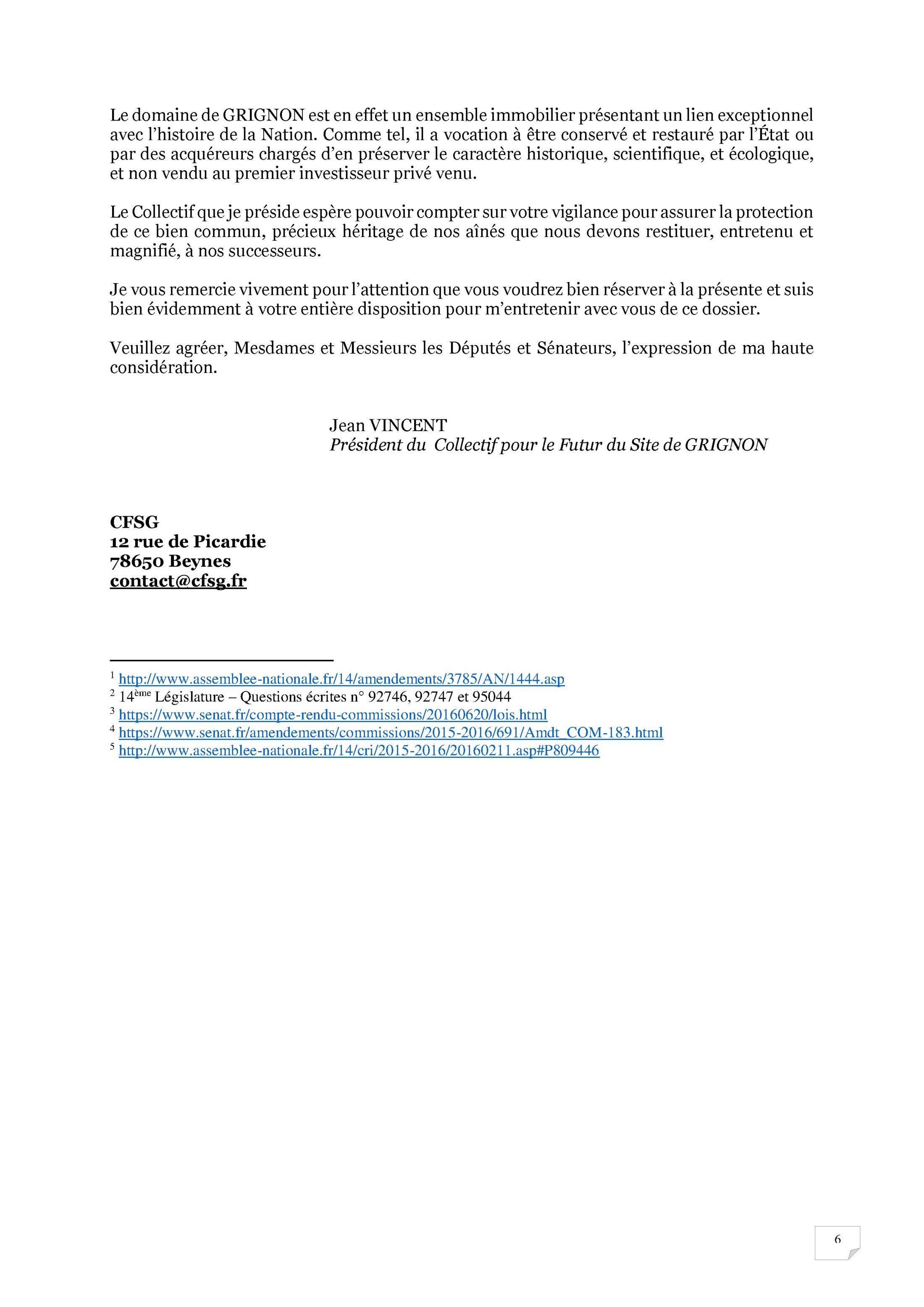 Le domaine de GRIGNON est en effet un ensemble immobilier présentant un lien exceptionnel avec l'histoire de la Nation. Comme tel, il a vocation à être conservé et restauré par l'État ou par des acquéreurs chargés d'en préserver le caractère historique, scientifique, et écologique, et non vendu au premier investisseur privé venu.

Le Collectif que je préside espère pouvoir compter sur votre vigilance pour assurer la protection de ce bien commun, précieux héritage de nos aînés que nous devons restituer, entretenu et magnifié, à nos successeurs.

Je vous remercie vivement pour l'attention que vous voudrez bien réserver à la présente et suis bien évidemment à votre entière disposition pour m'entretenir avec vous de ce dossier.

Veuillez agréer, Mesdames et Messieurs les Députés et Sénateurs, l'expression de ma haute considération.

Jean VINCENT
Président du Collectif pour le Futur du Site de GRIGNON

CFSG
12 rue de Picardie
78650 Beynes
contact@cfsg.fr

$^1$ http://www.assemblee-nationale.fr/14/amendements/3785/AN/1444.asp
$^2$ 14$^{ème}$ Législature – Questions écrites n° 92746, 92747 et 95044
$^3$ https://www.senat.fr/compte-rendu-commissions/20160620/lois.html
$^4$ https://www.senat.fr/amendements/commissions/2015-2016/691/Amdt_COM-183.html
$^5$ http://www.assemblee-nationale.fr/14/cri/2015-2016/20160211.asp#P809446

6